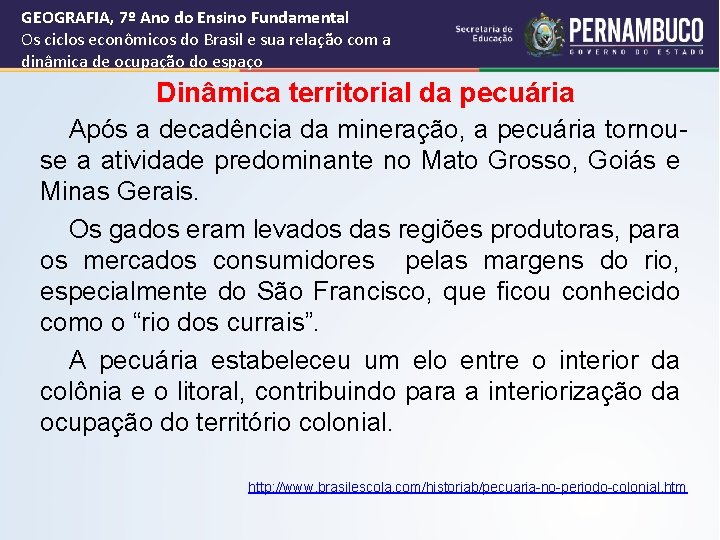 GEOGRAFIA, 7º Ano do Ensino Fundamental
Os ciclos econômicos do Brasil e sua relação com a dinâmica de ocupação do espaço

Secretaria de Educação

PERNAMBUCO
GOVERNO DO ESTADO

Dinâmica territorial da pecuária

Após a decadência da mineração, a pecuária tornou-se a atividade predominante no Mato Grosso, Goiás e Minas Gerais.

Os gados eram levados das regiões produtoras, para os mercados consumidores pelas margens do rio, especialmente do São Francisco, que ficou conhecido como o “rio dos currais”.

A pecuária estabeleceu um elo entre o interior da colônia e o litoral, contribuindo para a interiorização da ocupação do território colonial.

http://www.brasilescola.com/historiab/pecuaria-no-periodo-colonial.htm